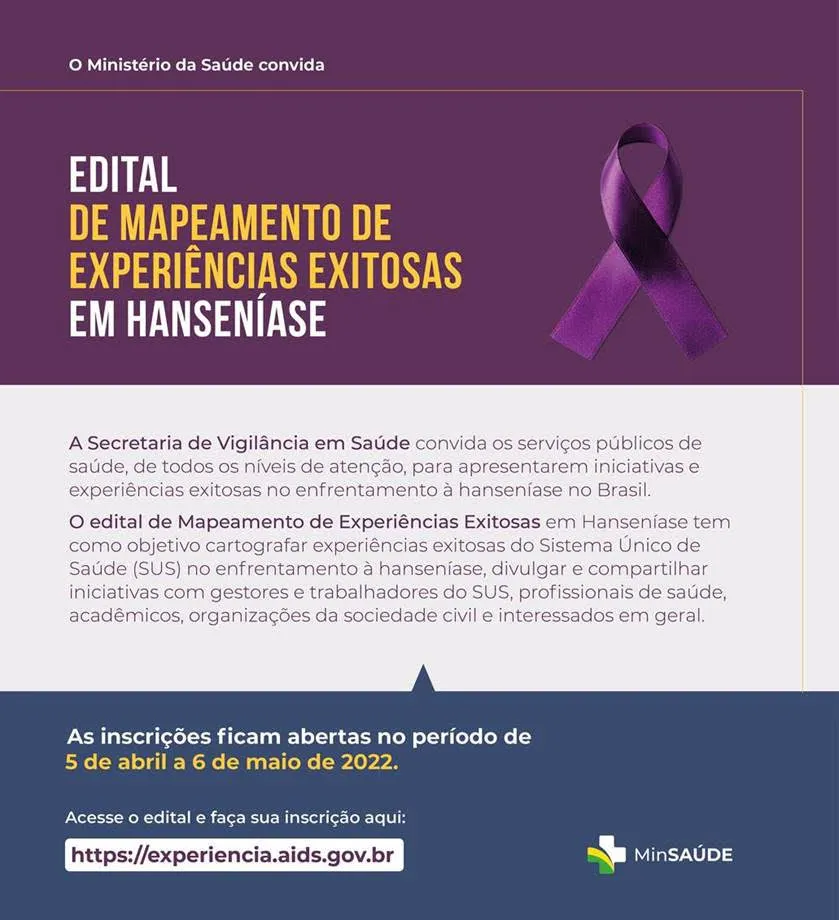 O Ministério da Saúde convida

EDITAL
DE MAPEAMENTO DE
EXPERIÊNCIAS EXITOSAS
EM HANSENÍASE

A Secretaria de Vigilância em Saúde convida os serviços públicos de saúde, de todos os níveis de atenção, para apresentarem iniciativas e experiências exitosas no enfrentamento à hanseníase no Brasil.

O edital de Mapeamento de Experiências Exitosas em Hanseníase tem como objetivo cartografar experiências exitosas do Sistema Único de Saúde (SUS) no enfrentamento à hanseníase, divulgar e compartilhar iniciativas com gestores e trabalhadores do SUS, profissionais de saúde, acadêmicos, organizações da sociedade civil e interessados em geral.

As inscrições ficam abertas no período de
5 de abril a 6 de maio de 2022.

Acesse o edital e faça sua inscrição aqui:
https://experiencia.aids.gov.br

MinSAÚDE